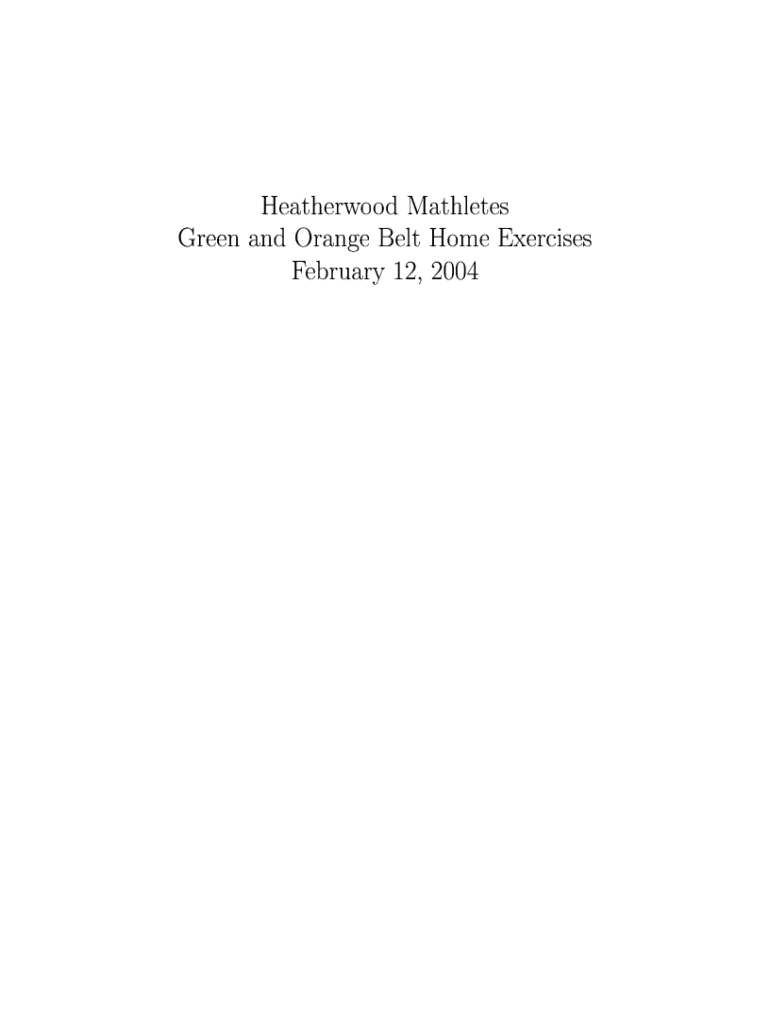 Heatherwood Mathletes
Green and Orange Belt Home Exercises
February 12, 2004